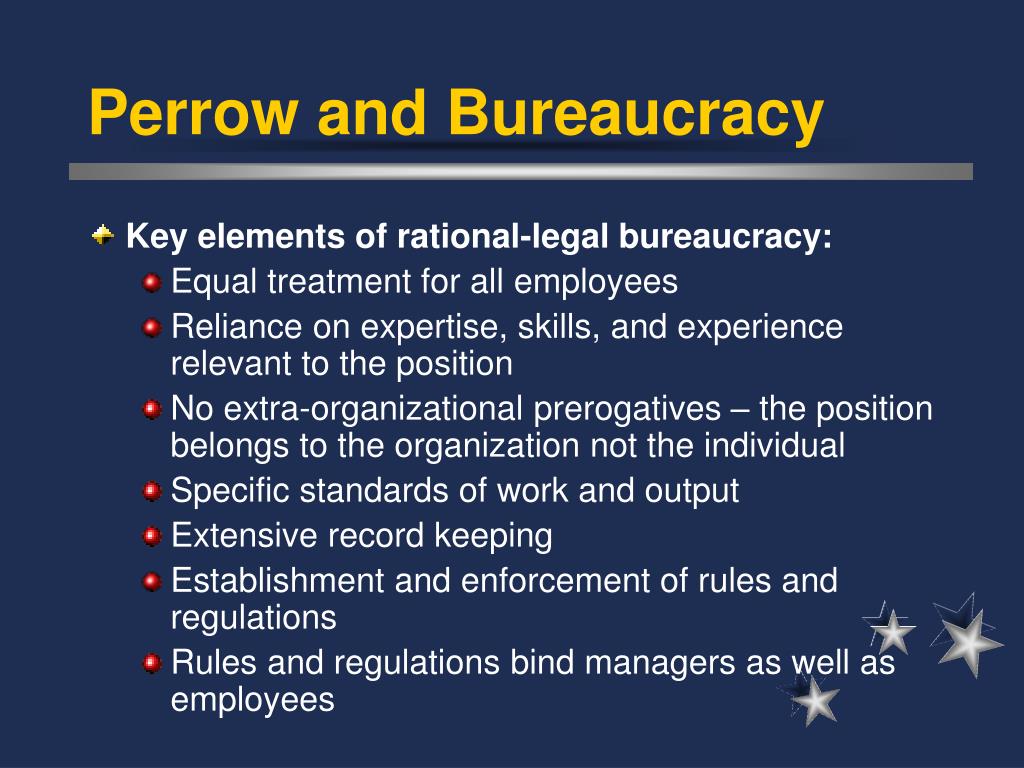 Perrow and Bureaucracy

Key elements of rational-legal bureaucracy:

Equal treatment for all employees

Reliance on expertise, skills, and experience relevant to the position

No extra-organizational prerogatives – the position belongs to the organization not the individual

Specific standards of work and output

Extensive record keeping

Establishment and enforcement of rules and regulations

Rules and regulations bind managers as well as employees